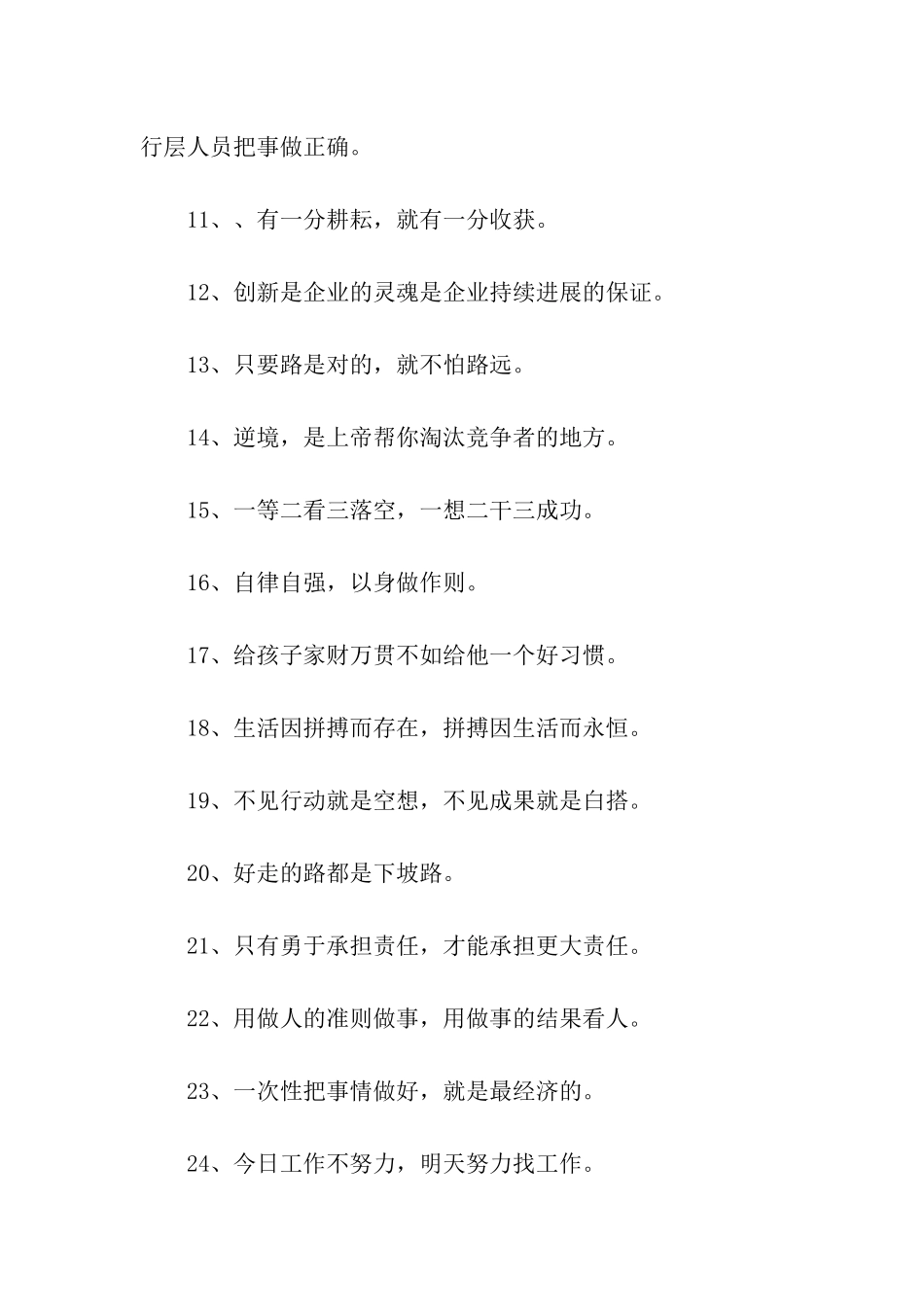 行层人员把事做正确。

11、、有一分耕耘，就有一分收获。

12、创新是企业的灵魂是企业持续进展的保证。

13、只要路是对的，就不怕路远。

14、逆境，是上帝帮你淘汰竞争者的地方。

15、一等二看三落空，一想二干三成功。

16、自律自强，以身做作则。

17、给孩子家财万贯不如给他一个好习惯。

18、生活因拼搏而存在，拼搏因生活而永恒。

19、不见行动就是空想，不见成果就是白搭。

20、好走的路都是下坡路。

21、只有勇于承担责任，才能承担更大责任。

22、用做人的准则做事，用做事的结果看人。

23、一次性把事情做好，就是最经济的。

24、今日工作不努力，明天努力找工作。